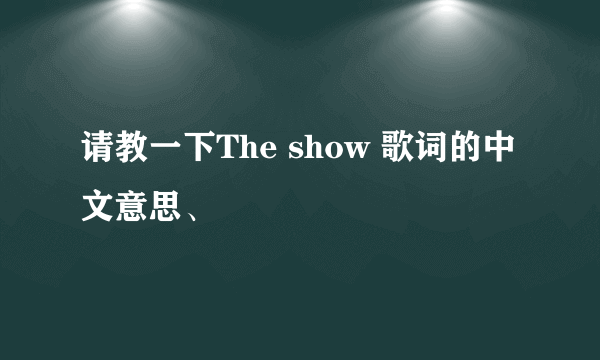 请教一下The show 歌词的中文意思、